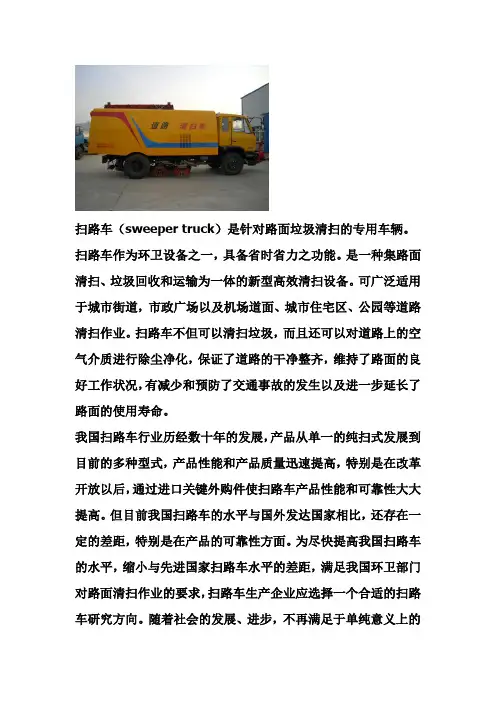 道路 清扫车

扫路车（sweeper truck）是针对路面垃圾清扫的专用车辆。

扫路车作为环卫设备之一，具备省时省力之功能。是一种集路面清扫、垃圾回收和运输为一体的新型高效清扫设备。可广泛适用于城市街道，市政广场以及机场道面、城市住宅区、公园等道路清扫作业。扫路车不但可以清扫垃圾，而且还可以对道路上的空气介质进行除尘净化，保证了道路的干净整齐，维持了路面的良好工作状况，有减少和预防了交通事故的发生以及进一步延长了路面的使用寿命。

我国扫路车行业历经数十年的发展，产品从单一的纯扫式发展到目前的多种型式，产品性能和产品质量迅速提高，特别是在改革开放以后，通过进口关键外购件使扫路车产品性能和可靠性大大提高。但目前我国扫路车的水平与国外发达国家相比，还存在一定的差距，特别是在产品的可靠性方面。为尽快提高我国扫路车的水平，缩小与先进国家扫路车水平的差距，满足我国环卫部门对路面清扫作业的要求，扫路车生产企业应选择一个合适的扫路车研究方向。随着社会的发展、进步，不再满足于单纯意义上的